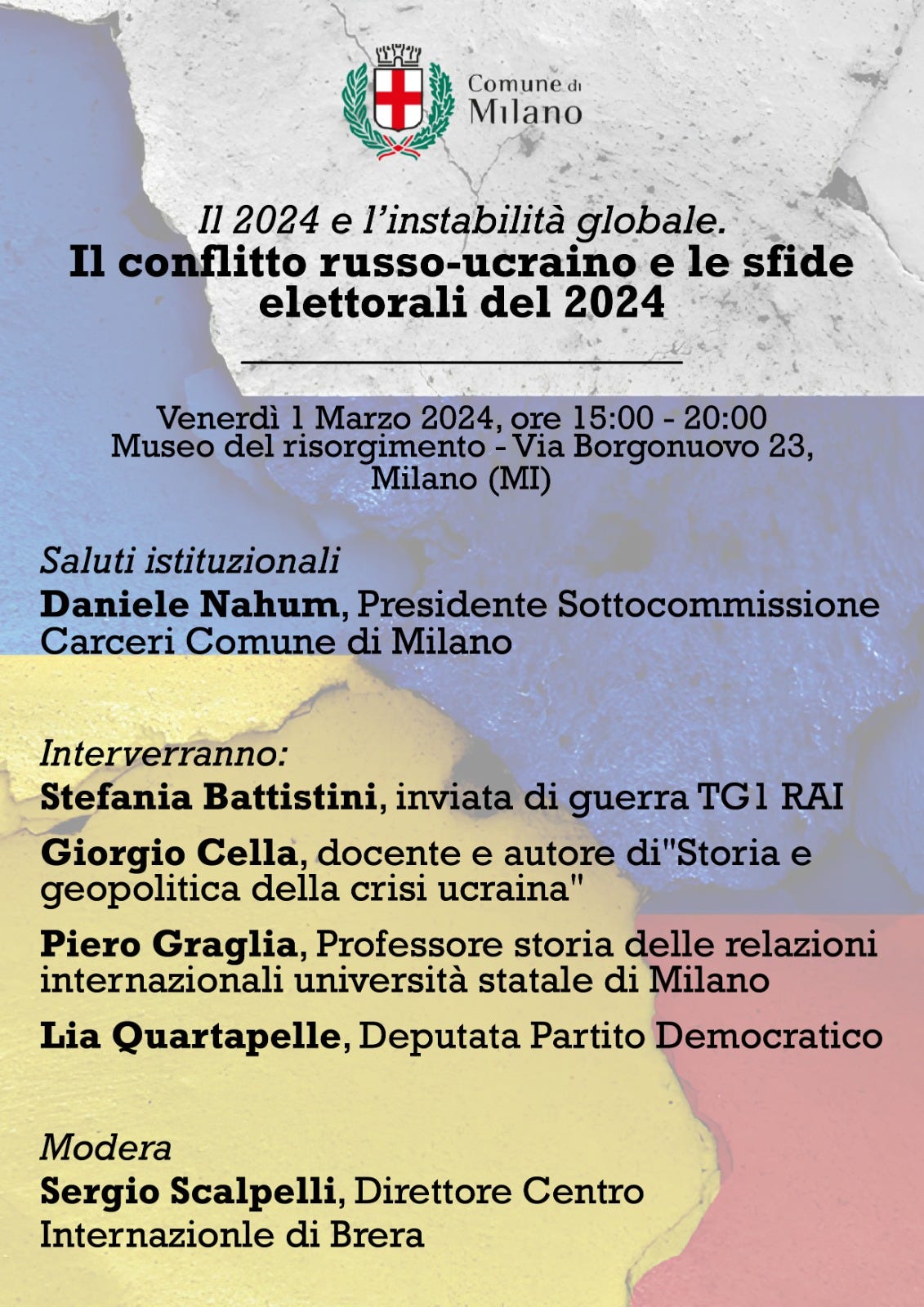 Comune di Milano

Il 2024 e l'instabilità globale.
Il conflitto russo-ucraino e le sfide elettorali del 2024

Venerdì 1 Marzo 2024, ore 15:00 - 20:00
Museo del risorgimento - Via Borgonuovo 23, Milano (MI)

Saluti istituzionali
Daniele Nahum, Presidente Sottocommissione Carceri Comune di Milano

Interverranno:
Stefania Battistini, inviata di guerra TG1 RAI
Giorgio Cella, docente e autore di"Storia e geopolitica della crisi ucraina"
Piero Graglia, Professore storia delle relazioni internazionali università statale di Milano
Lia Quartapelle, Deputata Partito Democratico

Modera
Sergio Scalpelli, Direttore Centro Internazionle di Brera